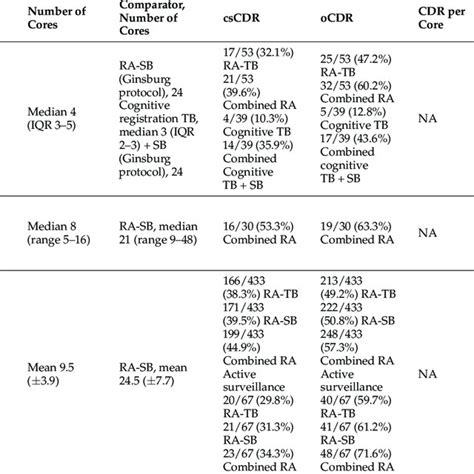 | Number of Cores | Comparator, Number of Cores | csCDR | oCDR | CDR per Core |
|---|---|---|---|---|
| Median 4 (IQR 3–5) | RA-SB (Ginsburg protocol), 24 Cognitive registration TB, median 3 (IQR 2–3) + SB (Ginsburg protocol), 24 | 17/53 (32.1%) RA-TB 21/53 (39.6%) Combined RA 4/39 (10.3%) Cognitive TB 14/39 (35.9%) Combined Cognitive TB + SB | 25/53 (47.2%) RA-TB 32/53 (60.2%) Combined RA 5/39 (12.8%) Cognitive TB 17/39 (43.6%) Combined cognitive TB + SB | NA |
| Median 8 (range 5–16) | RA-SB, median 21 (range 9–48) | 16/30 (53.3%) Combined RA | 19/30 (63.3%) Combined RA | NA |
| Mean 9.5 (±3.9) | RA-SB, mean 24.5 (±7.7) | 166/433 (38.3%) RA-TB 171/433 (39.5%) RA-SB 199/433 (44.9%) Combined RA Active surveillance 20/67 (29.8%) RA-TB 21/67 (31.3%) RA-SB 23/67 (34.3%) Combined RA | 213/433 (49.2%) RA-TB 222/433 (50.8%) RA-SB 248/433 (57.3%) Combined RA Active surveillance 40/67 (59.7%) RA-TB 41/67 (61.2%) RA-SB 48/67 (71.6%) Combined RA | NA |